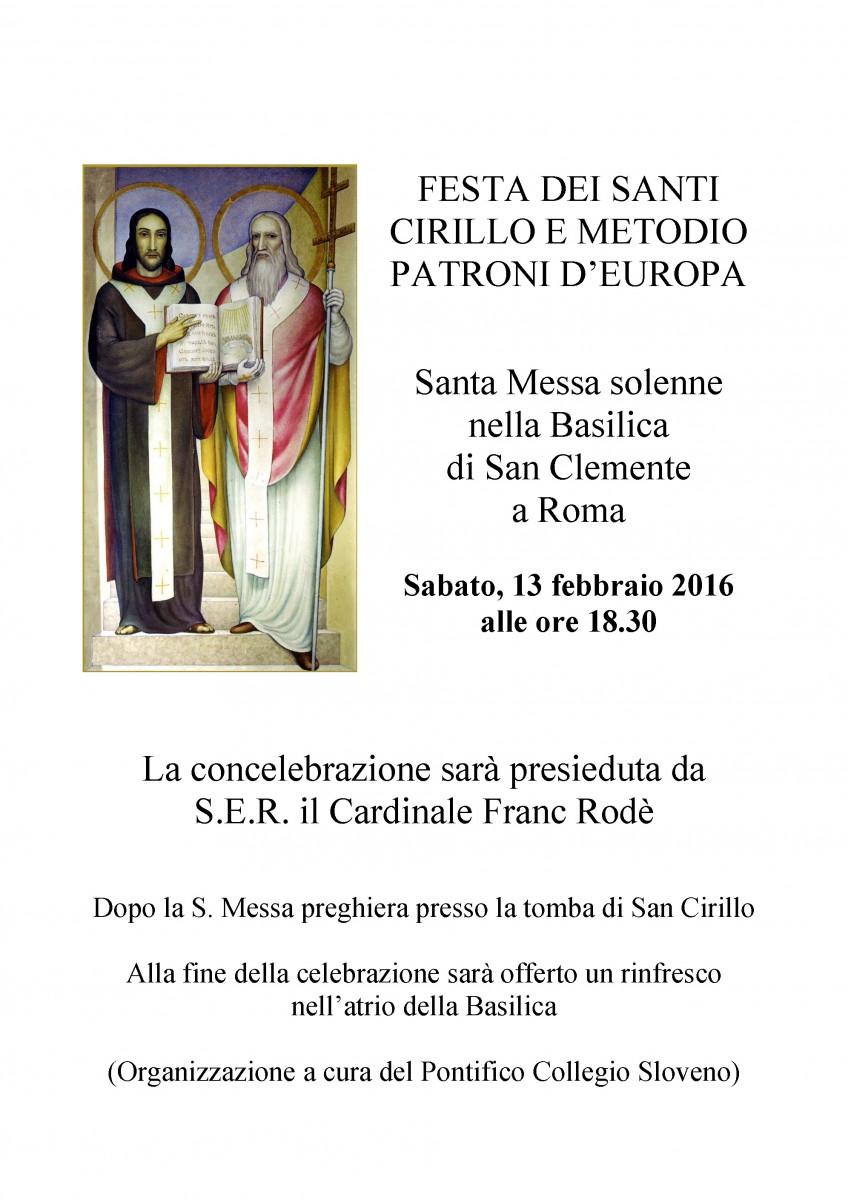 FESTA DEI SANTI
CIRILLO E METODIO
PATRONI D'EUROPA

Santa Messa solenne
nella Basilica
di San Clemente
a Roma

Sabato, 13 febbraio 2016
alle ore 18.30

La concelebrazione sarà presieduta da
S.E.R. il Cardinale Franc Rodè

Dopo la S. Messa preghiera presso la tomba di San Cirillo

Alla fine della celebrazione sarà offerto un rinfresco nell'atrio della Basilica

(Organizzazione a cura del Pontifico Collegio Sloveno)